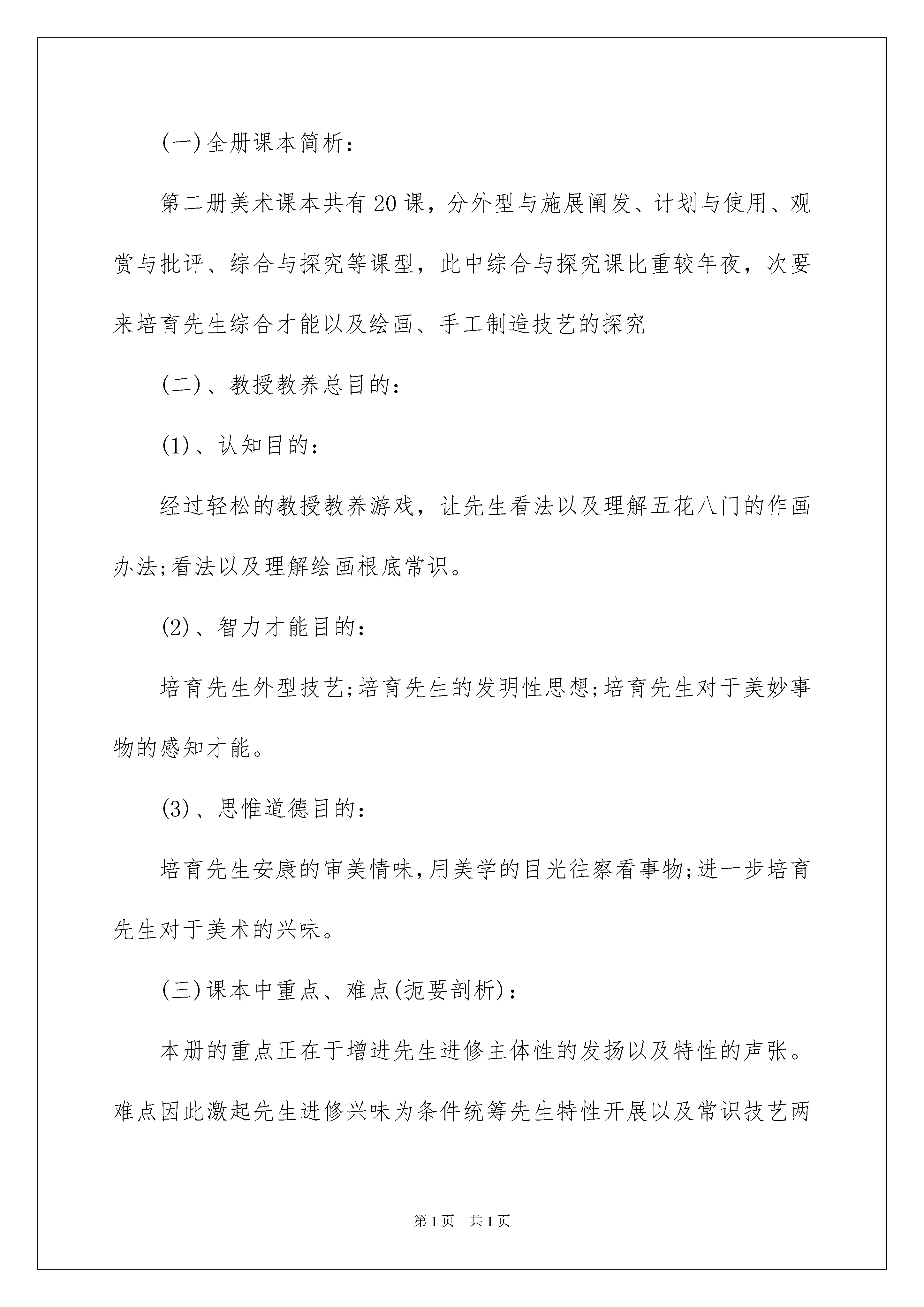 (一)全册课本简析：

第二册美术课本共有20课，分外型与施展阐发、计划与使用、观赏与批评、综合与探究等课型，此中综合与探究课比重较年夜，次要来培育先生综合才能以及绘画、手工制造技艺的探究

(二)、教授教养总目的：

(1)、认知目的：

经过轻松的教授教养游戏，让先生看法以及理解五花八门的作画办法;看法以及理解绘画根底常识。

(2)、智力才能目的：

培育先生外型技艺;培育先生的发明性思想;培育先生对于美妙事物的感知才能。

(3)、思惟道德目的：

培育先生安康的审美情味,用美学的目光往察看事物;进一步培育先生对于美术的兴味。

(三)课本中重点、难点(扼要剖析)：

本册的重点正在于增进先生进修主体性的发扬以及特性的声张。难点因此激起先生进修兴味为条件统筹先生特性开展以及常识技艺两

第1页 共1页